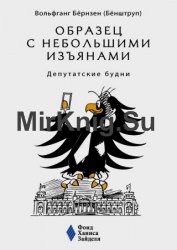 Вольфганг Бёрнзен (Бёнштруп)

ОБРАЗЕЦ С НЕБОЛЬШИМИ ИЗЪЯНАМИ

Депутатские будни

MirKnig.Su

Фонд Ханнса Зайделя